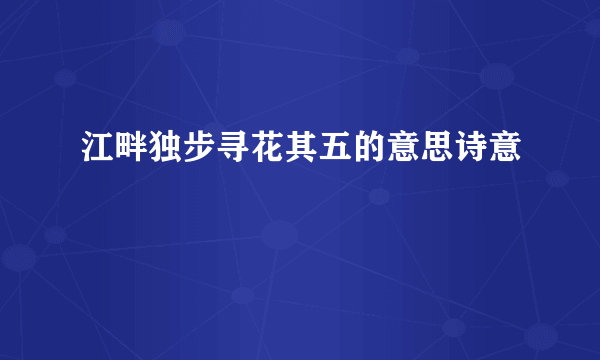 江畔独步寻花其五的意思诗意